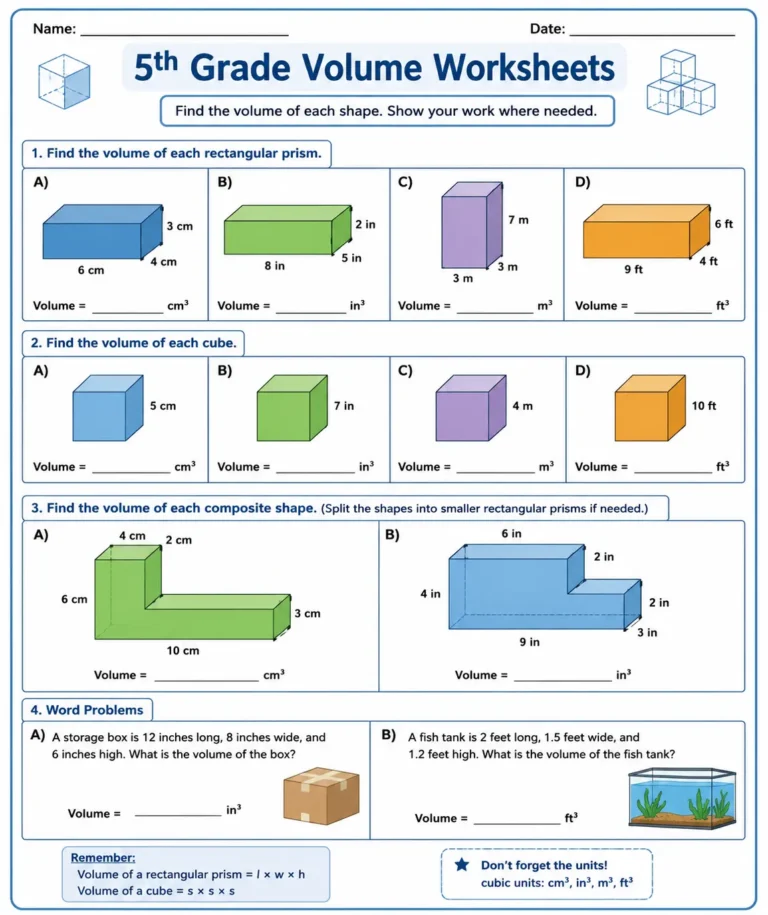 Name: ____ Date: ____

5th Grade Volume Worksheets

Find the volume of each shape. Show your work where needed.

1. Find the volume of each rectangular prism.

A)
3 cm
4 cm
6 cm
Volume = ____ $cm^3$

B)
2 in
5 in
8 in
Volume = ____ $in^3$

C)
7 m
3 m
3 m
Volume = ____ $m^3$

D)
6 ft
4 ft
9 ft
Volume = ____ $ft^3$

2. Find the volume of each cube.

A)
5 cm
Volume = ____ $cm^3$

B)
7 in
Volume = ____ $in^3$

C)
4 m
Volume = ____ $m^3$

D)
10 ft
Volume = ____ $ft^3$

3. Find the volume of each composite shape. (Split the shapes into smaller rectangular prisms if needed.)

A)
4 cm
2 cm
6 cm
3 cm
10 cm
Volume = ____ $cm^3$

B)
6 in
2 in
4 in
2 in
3 in
9 in
Volume = ____ $in^3$

4. Word Problems

A) A storage box is 12 inches long, 8 inches wide, and 6 inches high. What is the volume of the box?

Volume = ____ $in^3$

B) A fish tank is 2 feet long, 1.5 feet wide, and 1.2 feet high. What is the volume of the fish tank?

Volume = ____ $ft^3$

Remember:
Volume of a rectangular prism = $l \times w \times h$
Volume of a cube = $s \times s \times s$

★ Don't forget the units!
cubic units: $cm^3$, $in^3$, $m^3$, $ft^3$